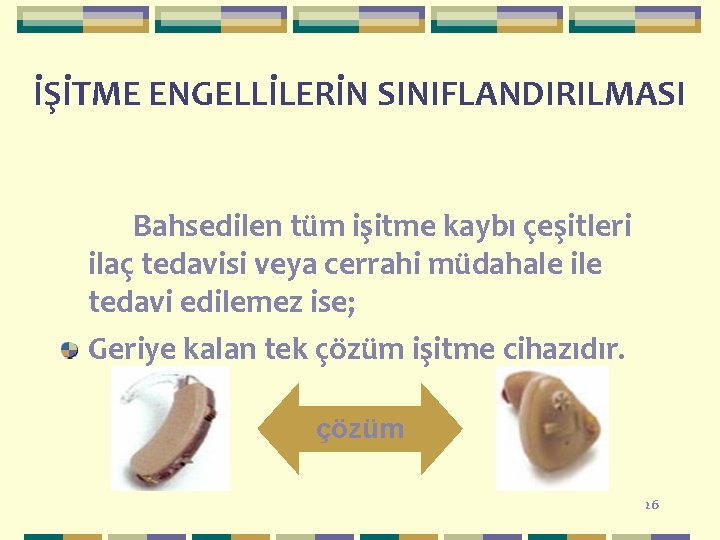 İŞİTME ENGELLİLERİN SINIFLANDIRILMASI

Bahsedilen tüm işitme kaybı çeşitleri ilaç tedavisi veya cerrahi müdahale ile tedavi edilemez ise;

Geriye kalan tek çözüm işitme cihazıdır.

çözüm

26